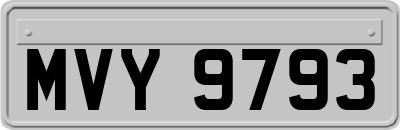 MVY 9793